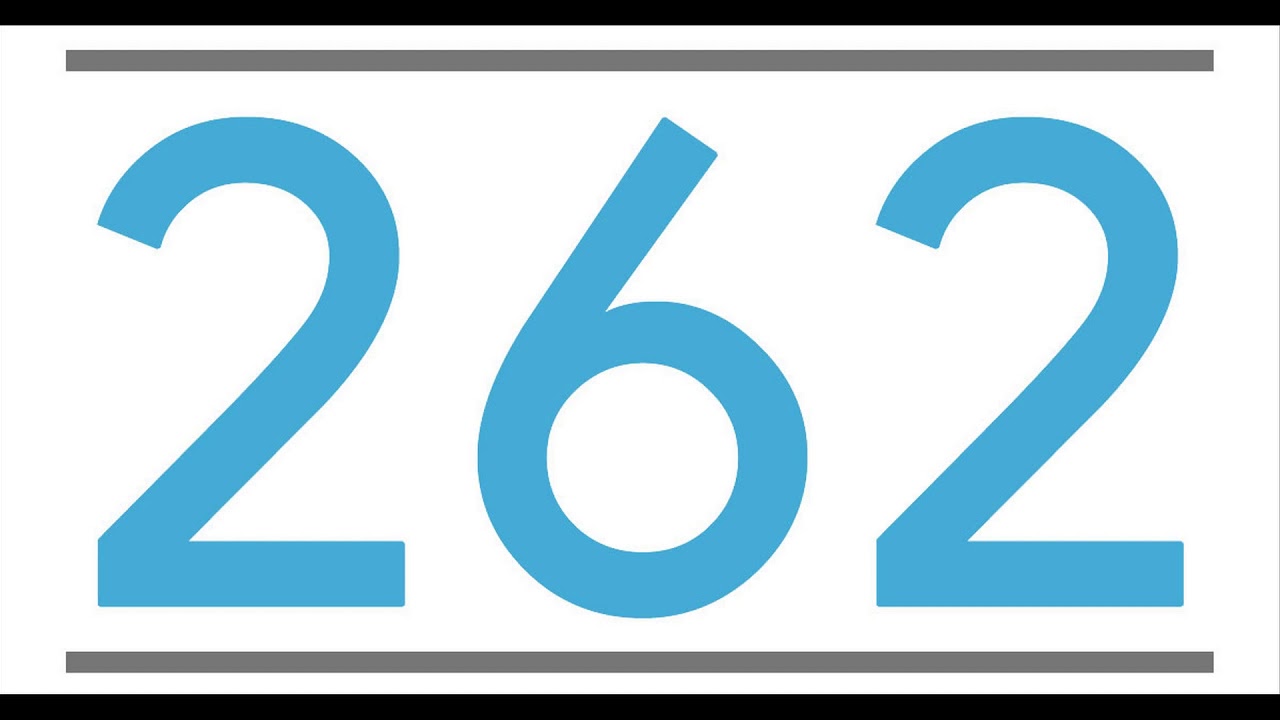 262